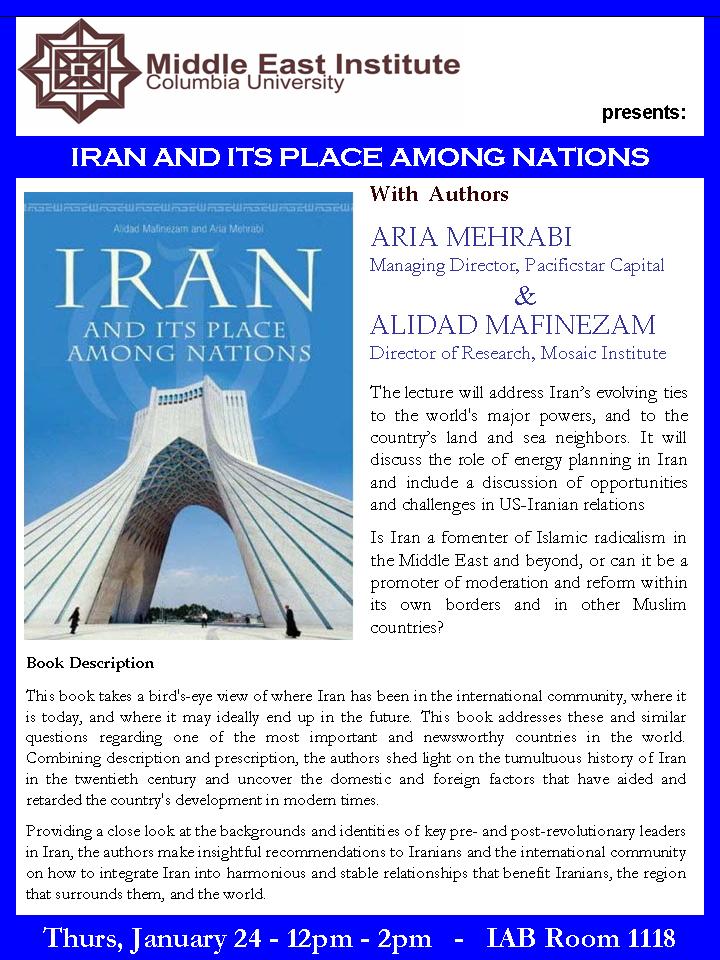 Middle East Institute
Columbia University

presents:

IRAN AND ITS PLACE AMONG NATIONS

Alidad Mafinezam and Aria Mehrabi

IRAN
AND ITS PLACE
AMONG NATIONS

With Authors

ARIA MEHRABI
Managing Director, Pacificstar Capital
&
ALIDAD MAFINEZAM
Director of Research, Mosaic Institute

The lecture will address Iran's evolving ties to the world's major powers, and to the country's land and sea neighbors. It will discuss the role of energy planning in Iran and include a discussion of opportunities and challenges in US-Iranian relations

Is Iran a fomenter of Islamic radicalism in the Middle East and beyond, or can it be a promoter of moderation and reform within its own borders and in other Muslim countries?

Book Description

This book takes a bird's-eye view of where Iran has been in the international community, where it is today, and where it may ideally end up in the future. This book addresses these and similar questions regarding one of the most important and newsworthy countries in the world. Combining description and prescription, the authors shed light on the tumultuous history of Iran in the twentieth century and uncover the domestic and foreign factors that have aided and retarded the country's development in modern times.

Providing a close look at the backgrounds and identities of key pre- and post-revolutionary leaders in Iran, the authors make insightful recommendations to Iranians and the international community on how to integrate Iran into harmonious and stable relationships that benefit Iranians, the region that surrounds them, and the world.

Thurs, January 24 - 12pm - 2pm - IAB Room 1118